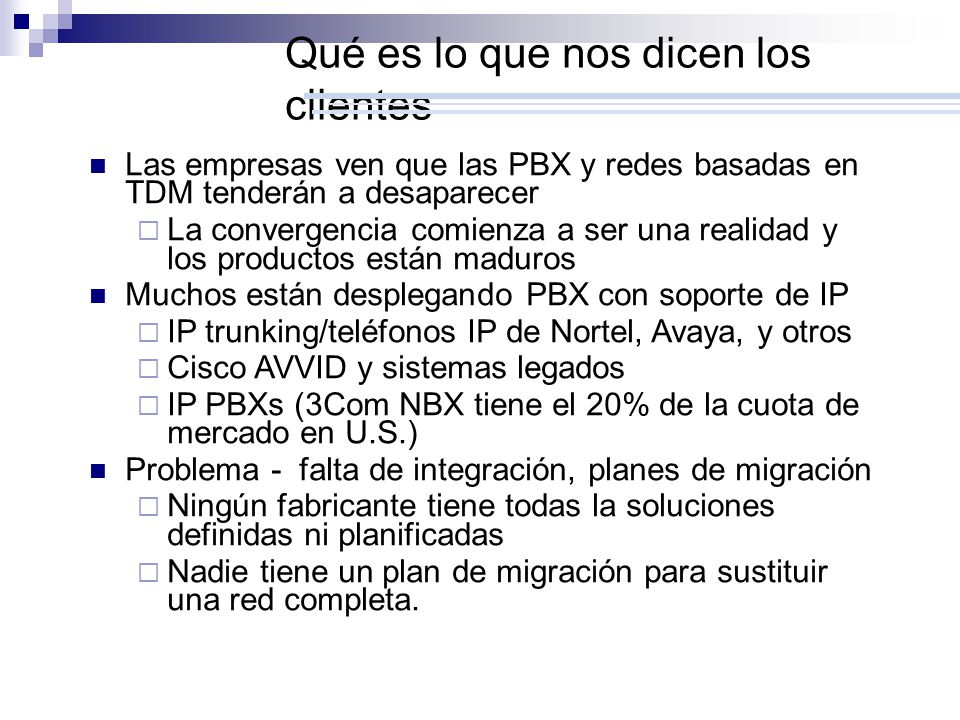 Qué es lo que nos dicen los clientes

- Las empresas ven que las PBX y redes basadas en TDM tenderán a desaparecer
  - La convergencia comienza a ser una realidad y los productos están maduros
- Muchos están desplegando PBX con soporte de IP
  - IP trunking/teléfonos IP de Nortel, Avaya, y otros
  - Cisco AVVID y sistemas legados
  - IP PBXs (3Com NBX tiene el 20% de la cuota de mercado en U.S.)
- Problema - falta de integración, planes de migración
  - Ningún fabricante tiene todas la soluciones definidas ni planificadas
  - Nadie tiene un plan de migración para sustituir una red completa.